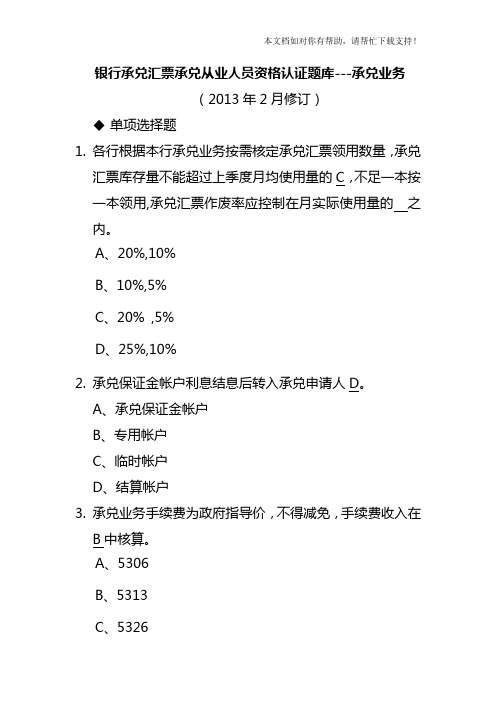 本文档如对你有帮助，请帮忙下载支持！

银行承兑汇票承兑从业人员资格认证题库---承兑业务

（2013 年 2 月修订）

◆ 单项选择题

1. 各行根据本行承兑业务按需核定承兑汇票领用数量，承兑汇票库存量不能超过上季度月均使用量的 C，不足一本按一本领用，承兑汇票作废率应控制在月实际使用量的__之内。

A、20%,10%

B、10%,5%

C、20% ,5%

D、25%,10%

2. 承兑保证金帐户利息结息后转入承兑申请人 D。

A、承兑保证金帐户

B、专用帐户

C、临时帐户

D、结算帐户

3. 承兑业务手续费为政府指导价，不得减免，手续费收入在 B 中核算。

A、5306

B、5313

C、5326